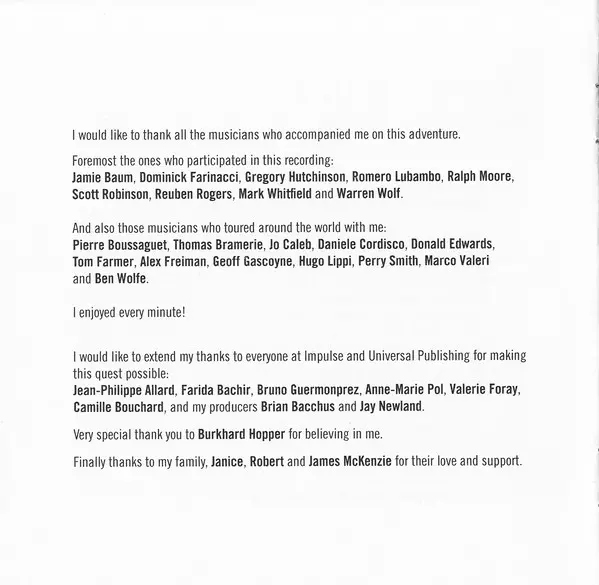 I would like to thank all the musicians who accompanied me on this adventure.

Foremost the ones who participated in this recording:
Jamie Baum, Dominick Farinacci, Gregory Hutchinson, Romero Lubambo, Ralph Moore, Scott Robinson, Reuben Rogers, Mark Whitfield and Warren Wolf.

And also those musicians who toured around the world with me:
Pierre Boussaguet, Thomas Bramerie, Jo Caleb, Daniele Cordisco, Donald Edwards, Tom Farmer, Alex Freiman, Geoff Gascoyne, Hugo Lippi, Perry Smith, Marco Valeri and Ben Wolfe.

I enjoyed every minute!

I would like to extend my thanks to everyone at Impulse and Universal Publishing for making this quest possible:
Jean-Philippe Allard, Farida Bachir, Bruno Guermonprez, Anne-Marie Pol, Valerie Foray, Camille Bouchard, and my producers Brian Bacchus and Jay Newland.

Very special thank you to Burkhard Hopper for believing in me.

Finally thanks to my family, Janice, Robert and James McKenzie for their love and support.